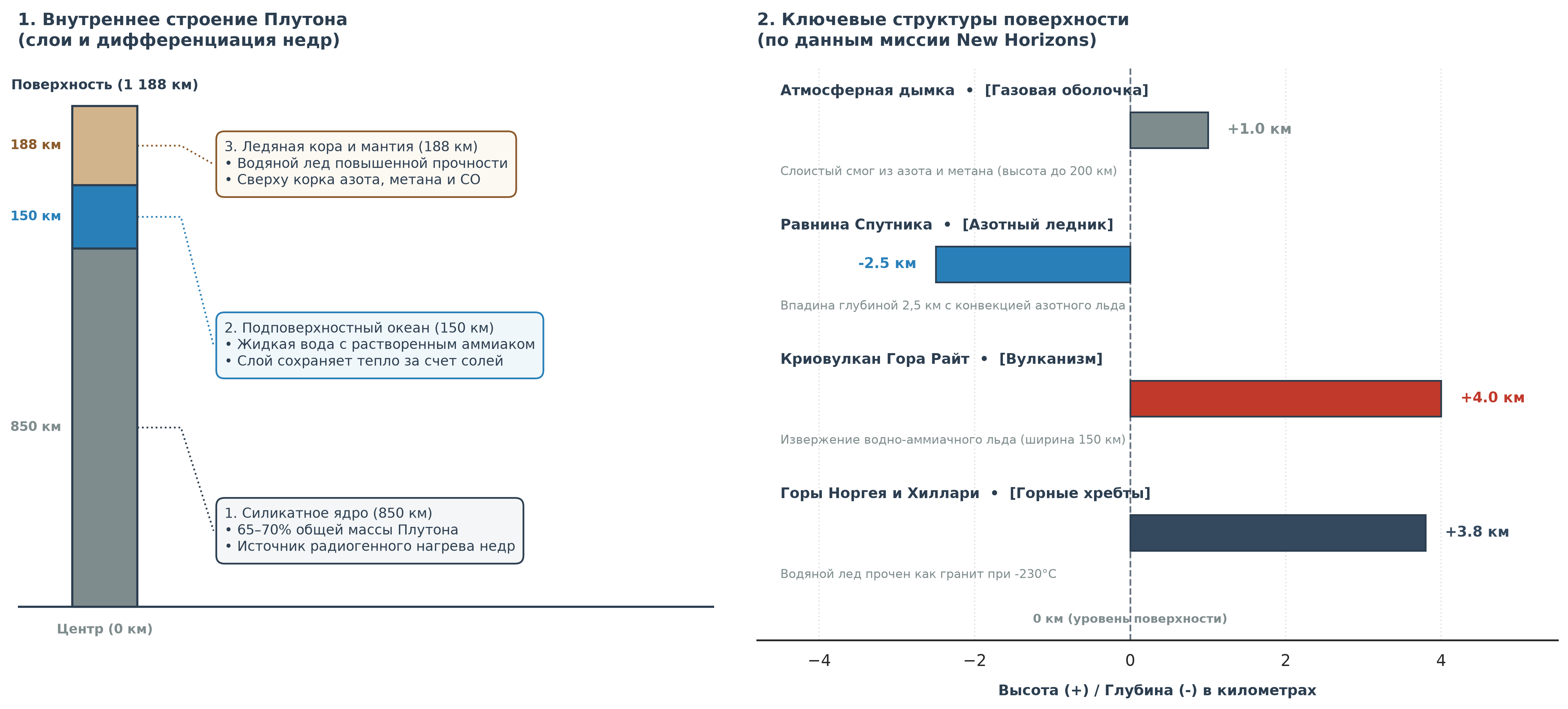 1. Внутреннее строение Плутона
(слои и дифференциация недр)

Поверхность (1 188 км)

188 км

150 км

850 км

3. Ледяная кора и мантия (188 км)
• Водяной лед повышенной прочности
• Сверху корка азота, метана и CO

2. Подповерхностный океан (150 км)
• Жидкая вода с растворенным аммиаком
• Слой сохраняет тепло за счет солей

1. Силикатное ядро (850 км)
• 65–70% общей массы Плутона
• Источник радиогенного нагрева недр

Центр (0 км)

2. Ключевые структуры поверхности
(по данным миссии New Horizons)

Атмосферная дымка • [Газовая оболочка]

+1.0 км

Слоистый смог из азота и метана (высота до 200 км)

Равнина Спутника • [Азотный ледник]

-2.5 км

Впадина глубиной 2,5 км с конвекцией азотного льда

Криовулкан Гора Райт • [Вулканизм]

+4.0 км

Извержение водно-аммиачного льда (ширина 150 км)

Горы Норгея и Хиллари • [Горные хребты]

+3.8 км

Водяной лед прочен как гранит при -230°C

0 км (уровень поверхности)

−4
−2
0
2
4

Высота (+) / Глубина (-) в километрах